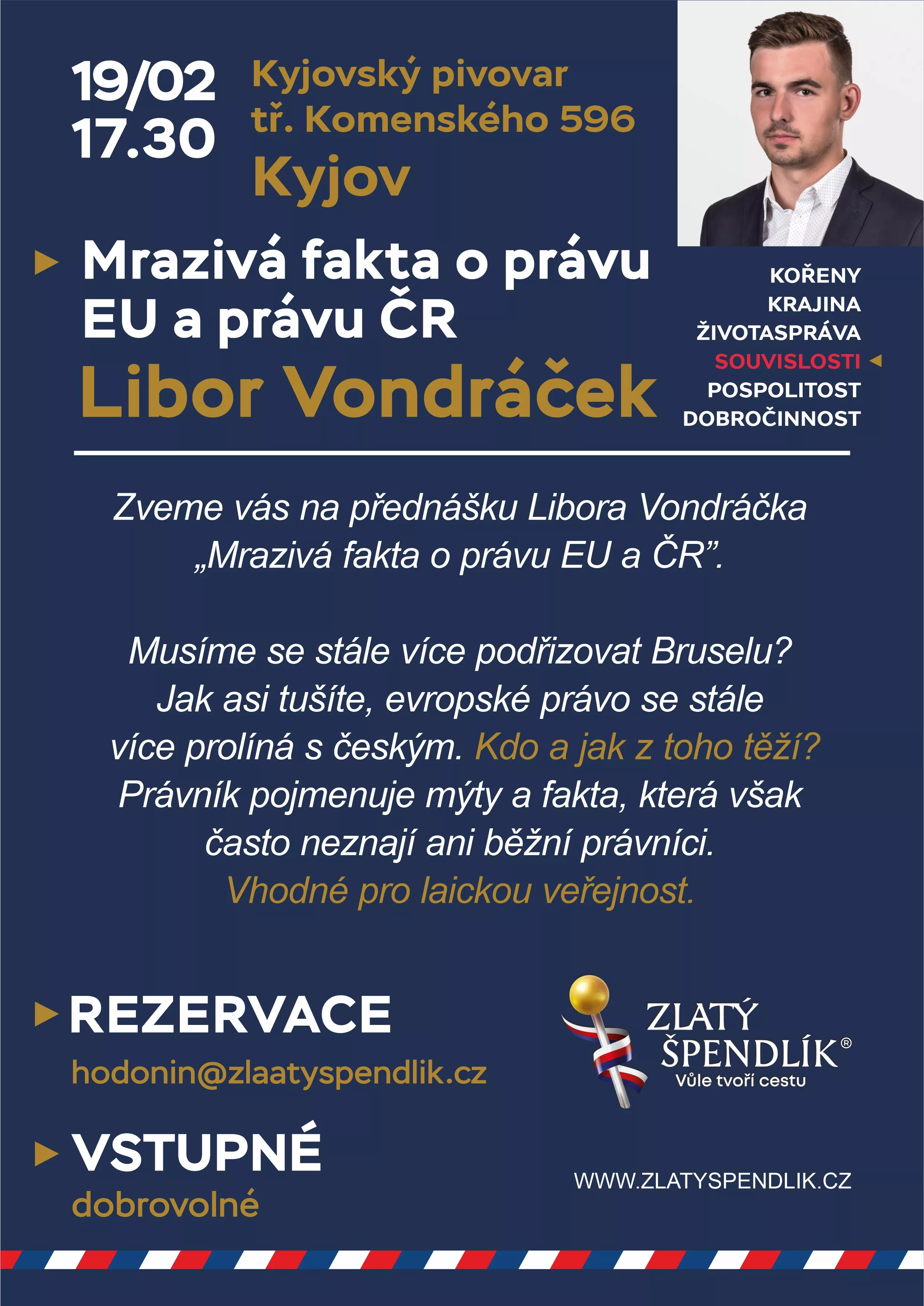 19/02
17.30

Kyjovský pivovar
tř. Komenského 596
Kyjov

▸ Mrazivá fakta o právu EU a právu ČR

Libor Vondráček

KOŘENY
KRAJINA
ŽIVOTASPRÁVA
SOUVISLOSTI ◂
POSPOLITOST
DOBROČINNOST

Zveme vás na přednášku Libora Vondráčka „Mrazivá fakta o právu EU a ČR".

Musíme se stále více podřizovat Bruselu? Jak asi tušíte, evropské právo se stále více prolíná s českým. Kdo a jak z toho těží? Právník pojmenuje mýty a fakta, která však často neznají ani běžní právníci. Vhodné pro laickou veřejnost.

▸ REZERVACE
hodonin@zlaatyspendlik.cz

▸ VSTUPNÉ
dobrovolné

ZLATÝ
ŠPENDLÍK®
Vůle tvoří cestu

WWW.ZLATYSPENDLIK.CZ